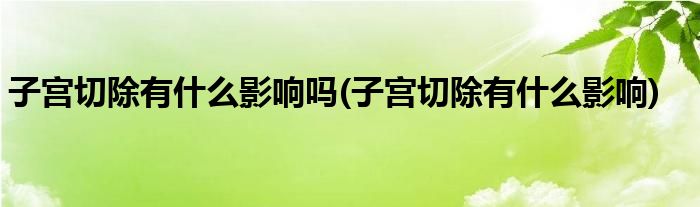 子宫切除有什么影响吗(子宫切除有什么影响)